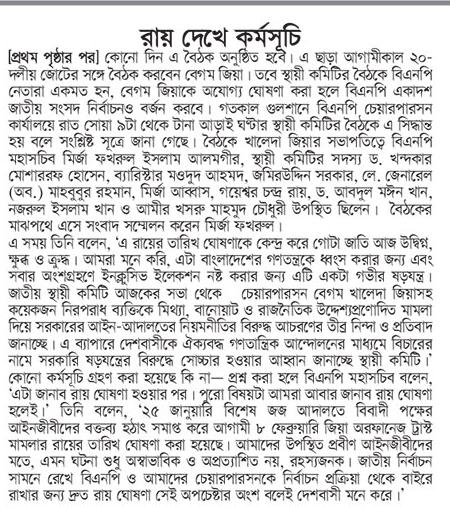 রায় দেখে কর্মসূচি

[প্রথম পৃষ্ঠার পর] কোনো দিন এ বৈঠক অনুষ্ঠিত হবে। এ ছাড়া আগামীকাল ২০-দলীয় জোটের সঙ্গে বৈঠক করবেন বেগম জিয়া। তবে স্থায়ী কমিটির বৈঠকে বিএনপি নেতারা একমত হন, বেগম জিয়াকে অযোগ্য ঘোষণা করা হলে বিএনপি একাদশ জাতীয় সংসদ নির্বাচনও বর্জন করবে। গতকাল গুলশানে বিএনপি চেয়ারপারসন কার্যালয়ে রাত সোয়া ৯টা থেকে টানা আড়াই ঘণ্টার স্থায়ী কমিটির বৈঠকে এ সিদ্ধান্ত হয় বলে সংশ্লিষ্ট সূত্রে জানা গেছে। বৈঠকে খালেদা জিয়ার সভাপতিত্বে বিএনপি মহাসচিব মির্জা ফখরুল ইসলাম আলমগীর, স্থায়ী কমিটির সদস্য ড. খন্দকার মোশাররফ হোসেন, ব্যারিস্টার মওদুদ আহমদ, জমিরউদ্দিন সরকার, লে. জেনারেল (অব.) মাহবুবুর রহমান, মির্জা আব্বাস, গয়েশ্বর চন্দ্র রায়, ড. আবদুল মঈন খান, নজরুল ইসলাম খান ও আমীর খসরু মাহমুদ চৌধুরী উপস্থিত ছিলেন। বৈঠকের মাঝপথে এসে সংবাদ সম্মেলন করেন মির্জা ফখরুল।

এ সময় তিনি বলেন, 'এ রায়ের তারিখ ঘোষণাকে কেন্দ্র করে গোটা জাতি আজ উদ্বিগ্ন, ক্ষুব্ধ ও ক্রুদ্ধ। আমরা মনে করি, এটা বাংলাদেশের গণতন্ত্রকে ধ্বংস করার জন্য এবং সবার অংশগ্রহণে ইনক্লুসিভ ইলেকশন নষ্ট করার জন্য এটি একটা গভীর ষড়যন্ত্র। জাতীয় স্থায়ী কমিটি আজকের সভা থেকে চেয়ারপারসন বেগম খালেদা জিয়াসহ কয়েকজন নিরপরাধ ব্যক্তিকে মিথ্যা, বানোয়াট ও রাজনৈতিক উদ্দেশ্যপ্রণোদিত মামলা দিয়ে সরকারের আইন-আদালতের নিয়মনীতির বিরুদ্ধ আচরণের তীব্র নিন্দা ও প্রতিবাদ জানাচ্ছে। এ ব্যাপারে দেশবাসীকে ঐক্যবদ্ধ গণতান্ত্রিক আন্দোলনের মাধ্যমে বিচারের নামে সরকারি ষড়যন্ত্রের বিরুদ্ধে সোচ্চার হওয়ার আহ্বান জানাচ্ছে স্থায়ী কমিটি।' কোনো কর্মসূচি গ্রহণ করা হয়েছে কি না— প্রশ্ন করা হলে বিএনপি মহাসচিব বলেন, 'এটা জানাব রায় ঘোষণা হওয়ার পর। পুরো বিষয়টা আমরা আবার জানাব রায় ঘোষণা হলেই।' তিনি বলেন, '২৫ জানুয়ারি বিশেষ জজ আদালতে বিবাদী পক্ষের আইনজীবীদের বক্তব্য হঠাৎ সমাপ্ত করে আগামী ৮ ফেব্রুয়ারি জিয়া অরফানেজ ট্রাস্ট মামলার রায়ের তারিখ ঘোষণা করা হয়েছে। আমাদের উপস্থিত প্রবীণ আইনজীবীদের মতে, এমন ঘটনা শুধু অস্বাভাবিক ও অপ্রত্যাশিত নয়, রহস্যজনক। জাতীয় নির্বাচন সামনে রেখে বিএনপি ও আমাদের চেয়ারপারসনকে নির্বাচন প্রক্রিয়া থেকে বাইরে রাখার জন্য দ্রুত রায় ঘোষণা সেই অপচেষ্টার অংশ বলেই দেশবাসী মনে করে।'